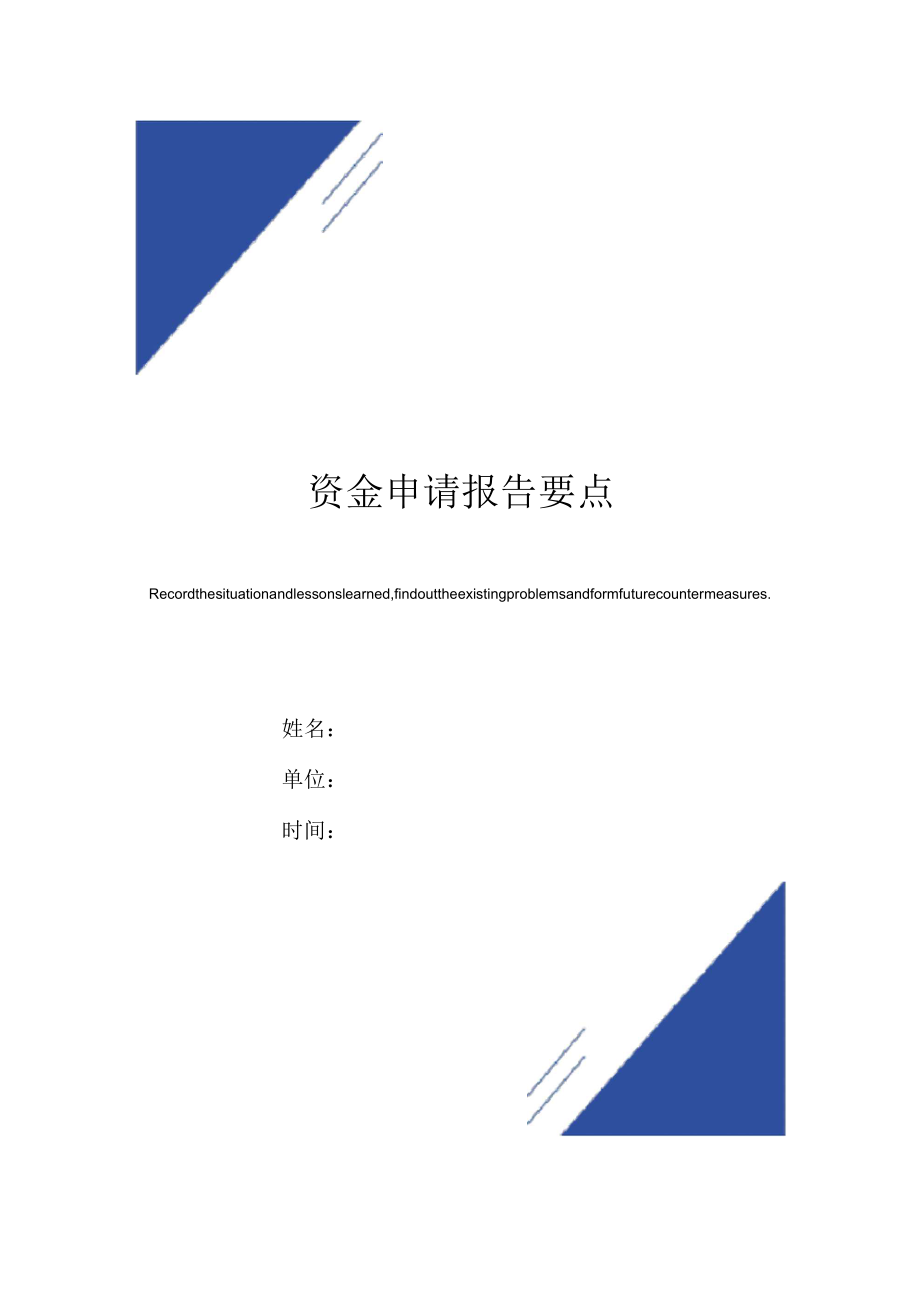 资金申请报告要点

Recordthesituationandlessonslearned,findouttheexistingproblemsandformfuturecountermeasures.

姓名：

单位：

时间：